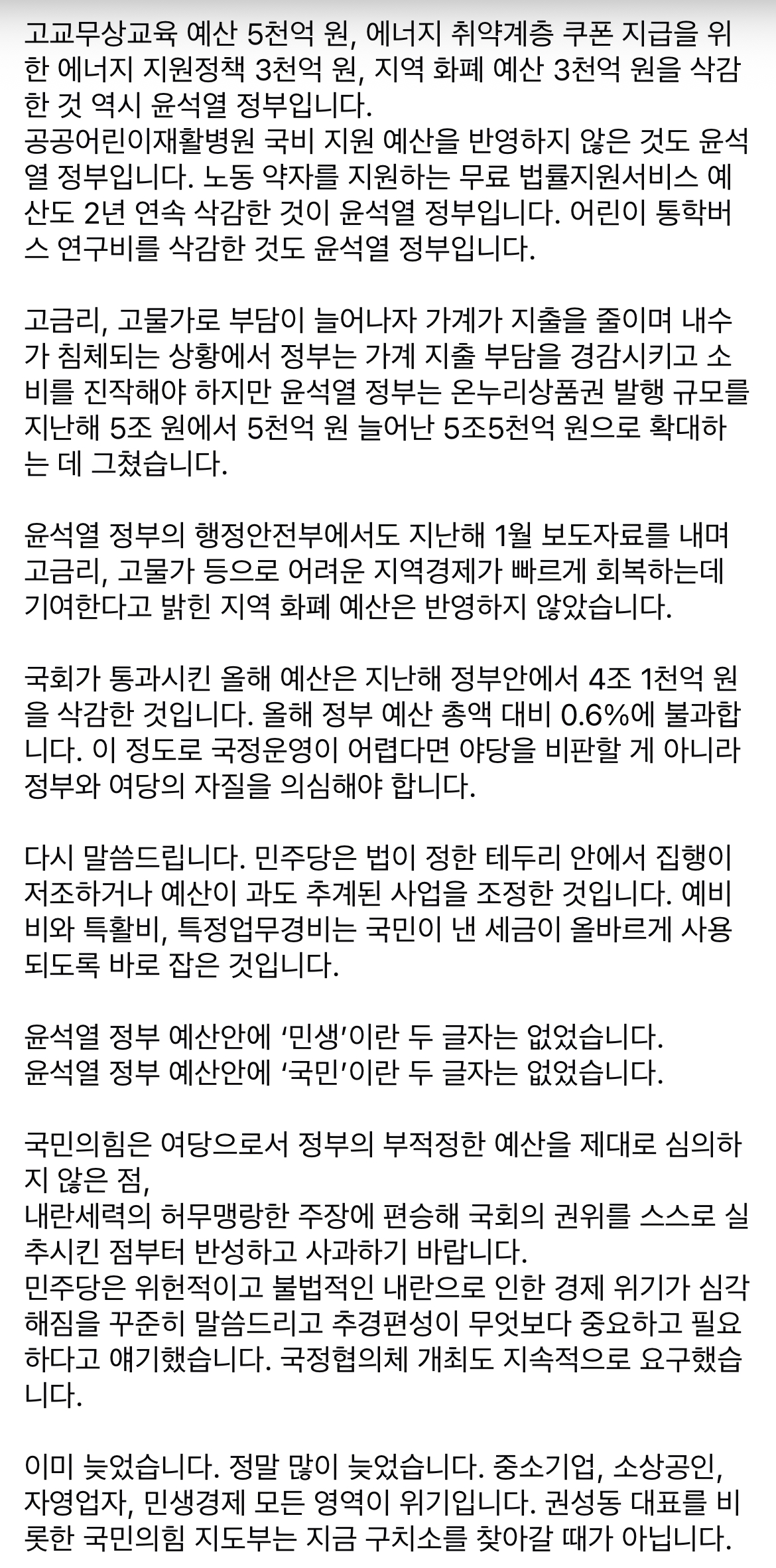 고교무상교육 예산 5천억 원, 에너지 취약계층 쿠폰 지급을 위한 에너지 지원정책 3천억 원, 지역 화폐 예산 3천억 원을 삭감한 것 역시 윤석열 정부입니다.
공공어린이재활병원 국비 지원 예산을 반영하지 않은 것도 윤석열 정부입니다. 노동 약자를 지원하는 무료 법률지원서비스 예산도 2년 연속 삭감한 것이 윤석열 정부입니다. 어린이 통학버스 연구비를 삭감한 것도 윤석열 정부입니다.

고금리, 고물가로 부담이 늘어나자 가계가 지출을 줄이며 내수가 침체되는 상황에서 정부는 가계 지출 부담을 경감시키고 소비를 진작해야 하지만 윤석열 정부는 온누리상품권 발행 규모를 지난해 5조 원에서 5천억 원 늘어난 5조5천억 원으로 확대하는 데 그쳤습니다.

윤석열 정부의 행정안전부에서도 지난해 1월 보도자료를 내며 고금리, 고물가 등으로 어려운 지역경제가 빠르게 회복하는데 기여한다고 밝힌 지역 화폐 예산은 반영하지 않았습니다.

국회가 통과시킨 올해 예산은 지난해 정부안에서 4조 1천억 원을 삭감한 것입니다. 올해 정부 예산 총액 대비 0.6%에 불과합니다. 이 정도로 국정운영이 어렵다면 야당을 비판할 게 아니라 정부와 여당의 자질을 의심해야 합니다.

다시 말씀드립니다. 민주당은 법이 정한 테두리 안에서 집행이 저조하거나 예산이 과도 추계된 사업을 조정한 것입니다. 예비비와 특활비, 특정업무경비는 국민이 낸 세금이 올바르게 사용되도록 바로 잡은 것입니다.

윤석열 정부 예산안에 ‘민생’이란 두 글자는 없었습니다.
윤석열 정부 예산안에 ‘국민’이란 두 글자는 없었습니다.

국민의힘은 여당으로서 정부의 부적정한 예산을 제대로 심의하지 않은 점,
내란세력의 허무맹랑한 주장에 편승해 국회의 권위를 스스로 실추시킨 점부터 반성하고 사과하기 바랍니다.
민주당은 위헌적이고 불법적인 내란으로 인한 경제 위기가 심각해짐을 꾸준히 말씀드리고 추경편성이 무엇보다 중요하고 필요하다고 얘기했습니다. 국정협의체 개최도 지속적으로 요구했습니다.

이미 늦었습니다. 정말 많이 늦었습니다. 중소기업, 소상공인, 자영업자, 민생경제 모든 영역이 위기입니다. 권성동 대표를 비롯한 국민의힘 지도부는 지금 구치소를 찾아갈 때가 아닙니다.